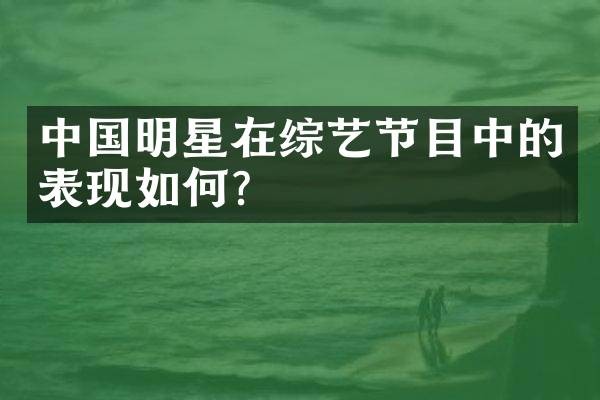 中国明星在综艺节目中的表现如何?